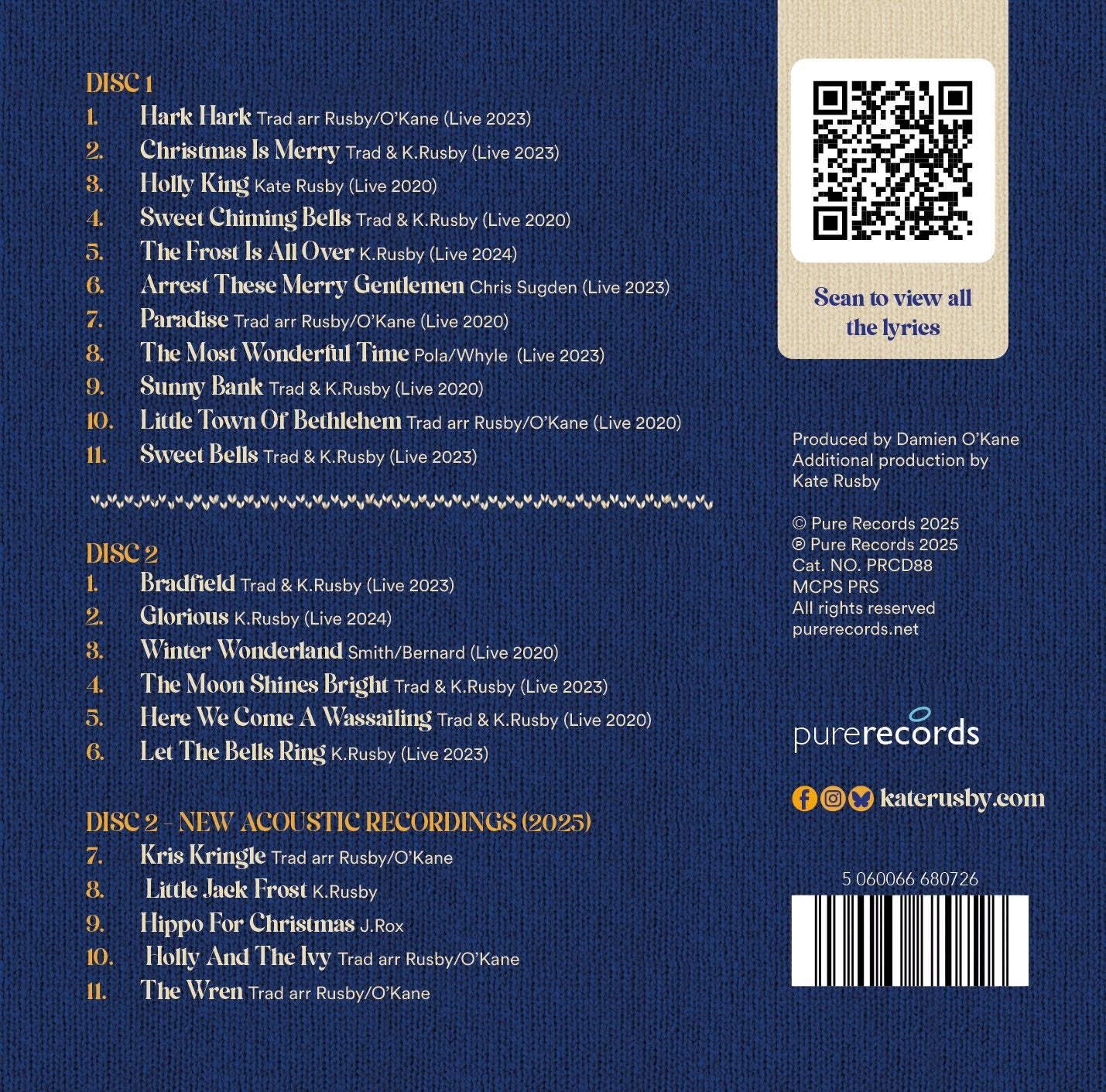 DISC 1

1. Hark Hark Trad arr Rusby/O'Kane (Live 2023)
2. Christmas Is Merry Trad & K.Rusby (Live 2023)
3. Holly King Kate Rusby (Live 2020)
4. Sweet Chiming Bells Trad & K.Rusby (Live 2020)
5. The Frost Is All Over K.Rusby (Live 2024)
6. Arrest These Merry Gentlemen Chris Sugden (Live 2023)
7. Paradise Trad arr Rusby/O'Kane (Live 2020)
8. The Most Wonderful Time Pola/Whyle (Live 2023)
9. Sunny Bank Trad & K.Rusby (Live 2020)
10. Little Town Of Bethlehem Trad arr Rusby/O'Kane (Live 2020)
11. Sweet Bells Trad & K.Rusby (Live 2023)

DISC 2

1. Bradfield Trad & K.Rusby (Live 2023)
2. Glorious K.Rusby (Live 2024)
3. Winter Wonderland Smith/Bernard (Live 2020)
4. The Moon Shines Bright Trad & K.Rusby (Live 2023)
5. Here We Come A Wassailing Trad & K.Rusby (Live 2020)
6. Let The Bells Ring K.Rusby (Live 2023)

DISC 2 - NEW ACOUSTIC RECORDINGS (2025)

7. Kris Kringle Trad arr Rusby/O'Kane
8. Little Jack Frost K.Rusby
9. Hippo For Christmas J.Rox
10. Holly And The Ivy Trad arr Rusby/O'Kane
11. The Wren Trad arr Rusby/O'Kane

Scan to view all the lyrics

Produced by Damien O'Kane
Additional production by
Kate Rusby

© Pure Records 2025
℗ Pure Records 2025
Cat. NO. PRCD88
MCPS PRS
All rights reserved
purerecords.net

purerecords

katerusby.com

5 060066 680726